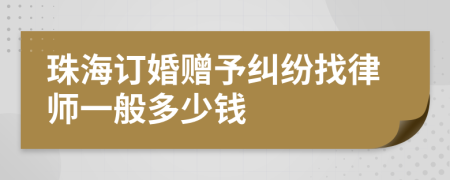 珠海订婚赠予纠纷找律师一般多少钱